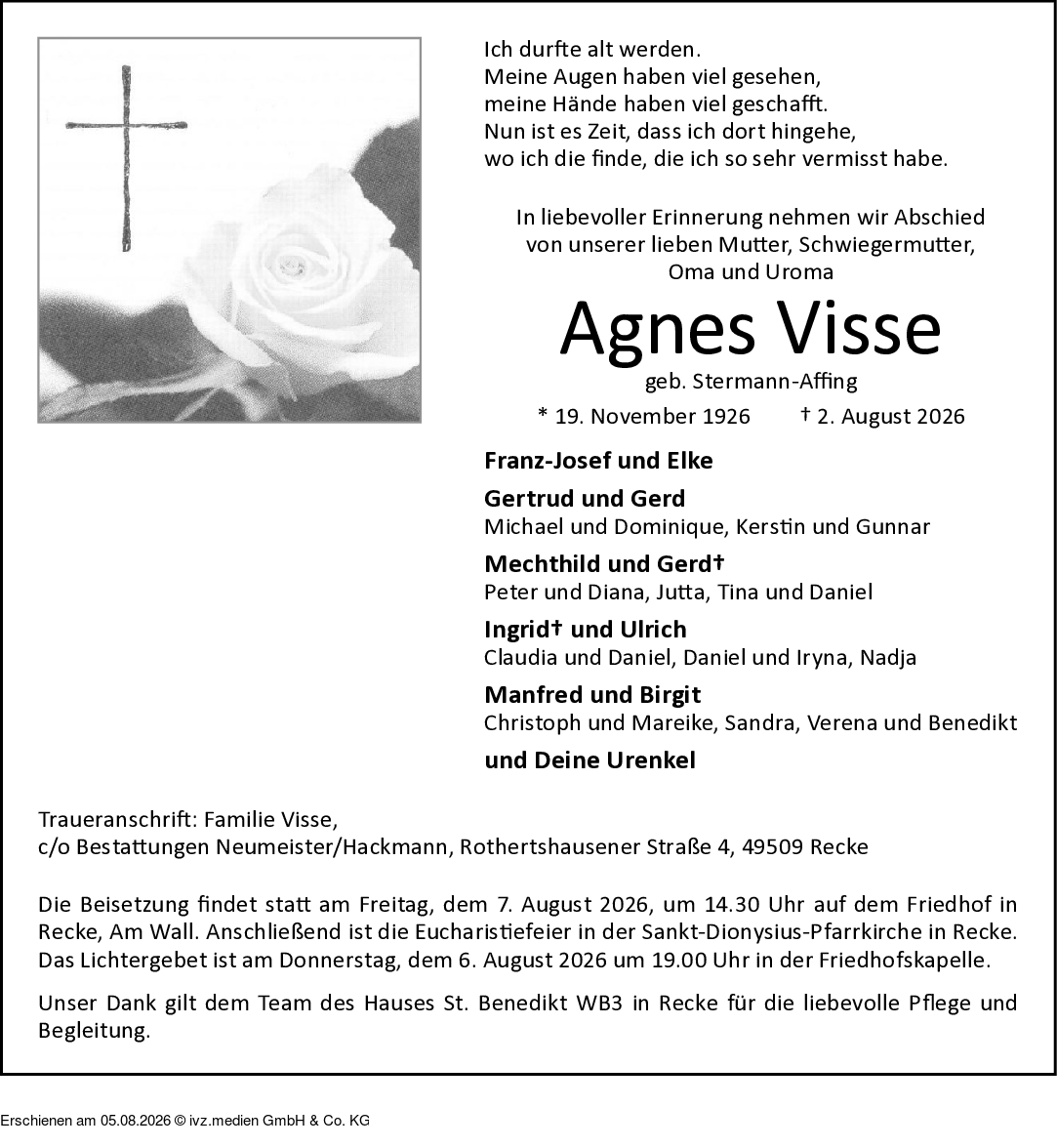 Ich durfte alt werden.
Meine Augen haben viel gesehen,
meine Hände haben viel geschafft.
Nun ist es Zeit, dass ich dort hingehe,
wo ich die finde, die ich so sehr vermisst habe.

In liebevoller Erinnerung nehmen wir Abschied von unserer lieben Mutter, Schwiegermutter, Oma und Uroma

Agnes Visse

geb. Stermann-Affing

* 19. November 1926 † 2. August 2026

Franz-Josef und Elke

Gertrud und Gerd
Michael und Dominique, Kerstin und Gunnar

Mechthild und Gerd†
Peter und Diana, Jutta, Tina und Daniel

Ingrid† und Ulrich
Claudia und Daniel, Daniel und Iryna, Nadja

Manfred und Birgit
Christoph und Mareike, Sandra, Verena und Benedikt

und Deine Urenkel

Traueranschrift: Familie Visse,
c/o Bestattungen Neumeister/Hackmann, Rothertshausener Straße 4, 49509 Recke

Die Beisetzung findet statt am Freitag, dem 7. August 2026, um 14.30 Uhr auf dem Friedhof in Recke, Am Wall. Anschließend ist die Eucharistiefeier in der Sankt-Dionysius-Pfarrkirche in Recke. Das Lichtergebet ist am Donnerstag, dem 6. August 2026 um 19.00 Uhr in der Friedhofskapelle.

Unser Dank gilt dem Team des Hauses St. Benedikt WB3 in Recke für die liebevolle Pflege und Begleitung.

Erschienen am 05.08.2026 © ivz.medien GmbH & Co. KG